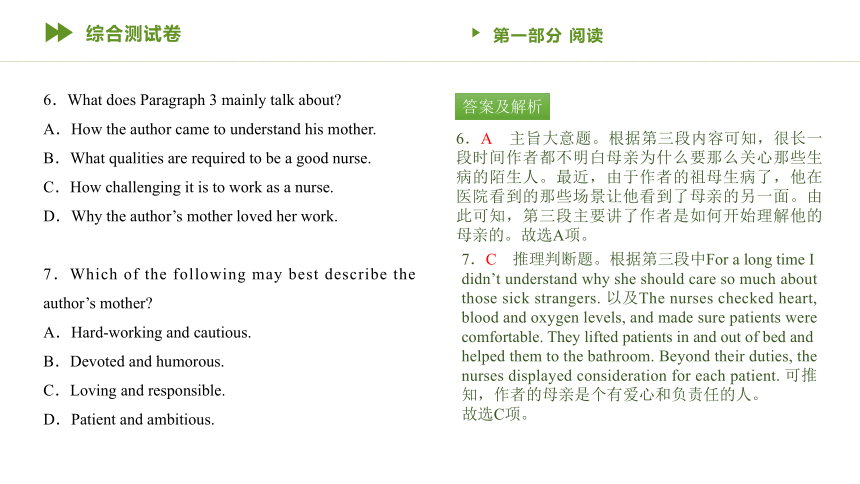 综合测试卷

第一部分 阅读

6．What does Paragraph 3 mainly talk about?
A．How the author came to understand his mother.
B．What qualities are required to be a good nurse.
C．How challenging it is to work as a nurse.
D．Why the author’s mother loved her work.

7．Which of the following may best describe the author’s mother?
A．Hard-working and cautious.
B．Devoted and humorous.
C．Loving and responsible.
D．Patient and ambitious.

答案及解析

6．A 主旨大意题。根据第三段内容可知，很长一段时间作者都不明白母亲为什么要那么关心那些生病的陌生人。最近，由于作者的祖母生病了，他在医院看到的那些场景让他看到了母亲的另一面。由此可知，第三段主要讲了作者是如何开始理解他的母亲的。故选A项。

7．C 推理判断题。根据第三段中For a long time I didn’t understand why she should care so much about those sick strangers. 以及The nurses checked heart, blood and oxygen levels, and made sure patients were comfortable. They lifted patients in and out of bed and helped them to the bathroom. Beyond their duties, the nurses displayed consideration for each patient. 可推知，作者的母亲是个有爱心和负责任的人。
故选C项。